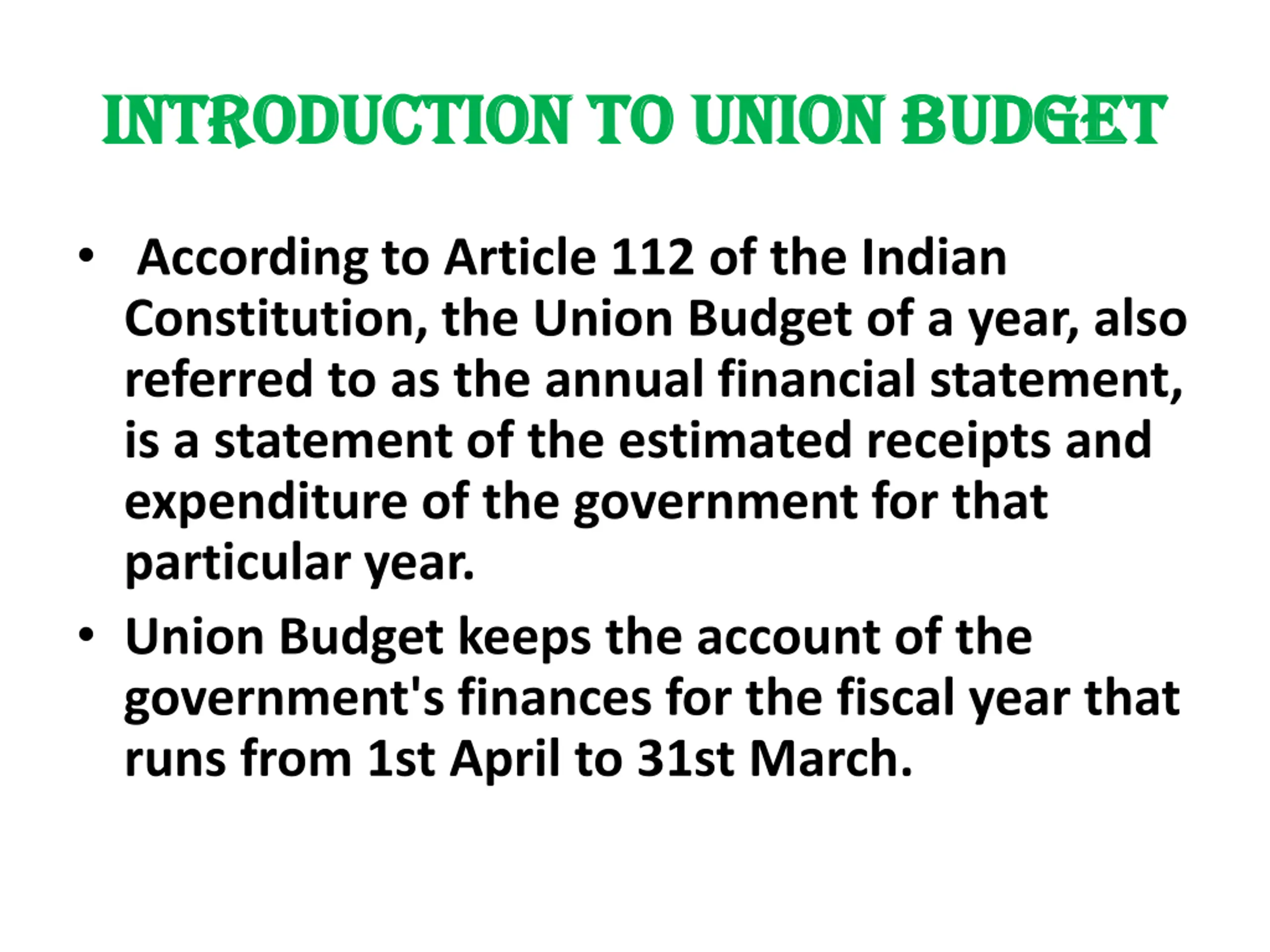 INTRODUCTION TO UNION BUDGET

• According to Article 112 of the Indian Constitution, the Union Budget of a year, also referred to as the annual financial statement, is a statement of the estimated receipts and expenditure of the government for that particular year.

• Union Budget keeps the account of the government's finances for the fiscal year that runs from 1st April to 31st March.